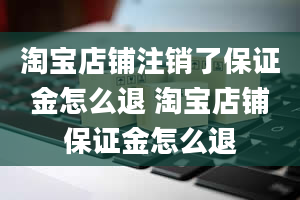 淘宝店铺注销了保证金怎么退 淘宝店铺保证金怎么退